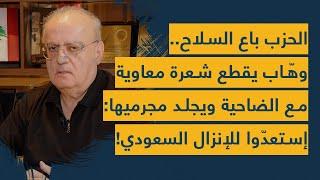 الحزب باع السلاح..
وهّاب يقطع شعرة معاوية
مع الضاحية ويجلد مجرميها:
إستعدّوا للإنزال السعودي!